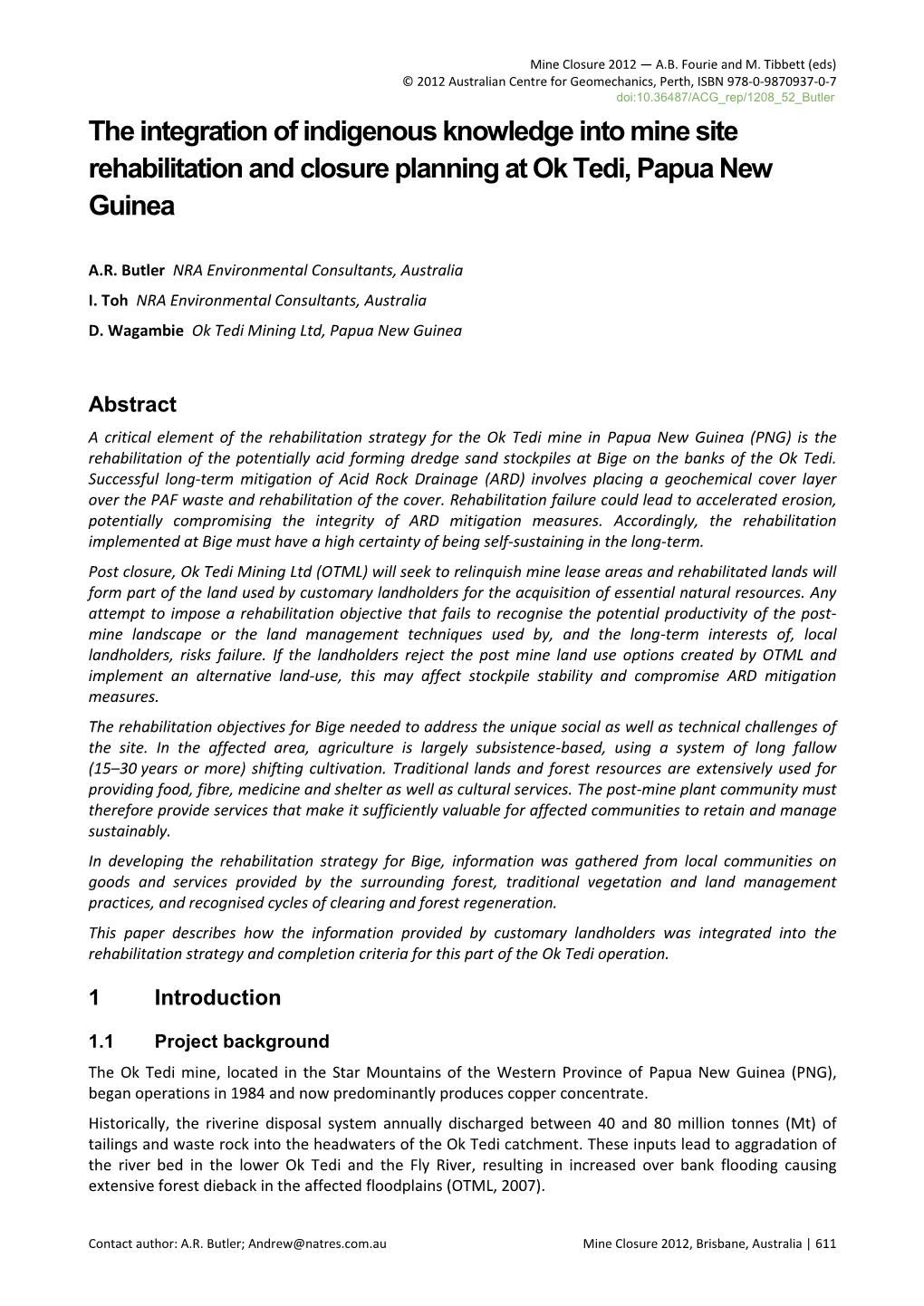 Mine Closure 2012 — A.B. Fourie and M. Tibbett (eds)
© 2012 Australian Centre for Geomechanics, Perth, ISBN 978-0-9870937-0-7
doi:10.36487/ACG_rep/1208_52_Butler

The integration of indigenous knowledge into mine site rehabilitation and closure planning at Ok Tedi, Papua New Guinea

A.R. Butler NRA Environmental Consultants, Australia
I. Toh NRA Environmental Consultants, Australia
D. Wagambie Ok Tedi Mining Ltd, Papua New Guinea

Abstract

A critical element of the rehabilitation strategy for the Ok Tedi mine in Papua New Guinea (PNG) is the rehabilitation of the potentially acid forming dredge sand stockpiles at Bige on the banks of the Ok Tedi. Successful long-term mitigation of Acid Rock Drainage (ARD) involves placing a geochemical cover layer over the PAF waste and rehabilitation of the cover. Rehabilitation failure could lead to accelerated erosion, potentially compromising the integrity of ARD mitigation measures. Accordingly, the rehabilitation implemented at Bige must have a high certainty of being self-sustaining in the long-term.

Post closure, Ok Tedi Mining Ltd (OTML) will seek to relinquish mine lease areas and rehabilitated lands will form part of the land used by customary landholders for the acquisition of essential natural resources. Any attempt to impose a rehabilitation objective that fails to recognise the potential productivity of the post-mine landscape or the land management techniques used by, and the long-term interests of, local landholders, risks failure. If the landholders reject the post mine land use options created by OTML and implement an alternative land-use, this may affect stockpile stability and compromise ARD mitigation measures.

The rehabilitation objectives for Bige needed to address the unique social as well as technical challenges of the site. In the affected area, agriculture is largely subsistence-based, using a system of long fallow (15–30 years or more) shifting cultivation. Traditional lands and forest resources are extensively used for providing food, fibre, medicine and shelter as well as cultural services. The post-mine plant community must therefore provide services that make it sufficiently valuable for affected communities to retain and manage sustainably.

In developing the rehabilitation strategy for Bige, information was gathered from local communities on goods and services provided by the surrounding forest, traditional vegetation and land management practices, and recognised cycles of clearing and forest regeneration.

This paper describes how the information provided by customary landholders was integrated into the rehabilitation strategy and completion criteria for this part of the Ok Tedi operation.

1 Introduction

1.1 Project background

The Ok Tedi mine, located in the Star Mountains of the Western Province of Papua New Guinea (PNG), began operations in 1984 and now predominantly produces copper concentrate.

Historically, the riverine disposal system annually discharged between 40 and 80 million tonnes (Mt) of tailings and waste rock into the headwaters of the Ok Tedi catchment. These inputs lead to aggradation of the river bed in the lower Ok Tedi and the Fly River, resulting in increased over bank flooding causing extensive forest dieback in the affected floodplains (OTML, 2007).

Contact author: A.R. Butler; Andrew@natres.com.au Mine Closure 2012, Brisbane, Australia | 611